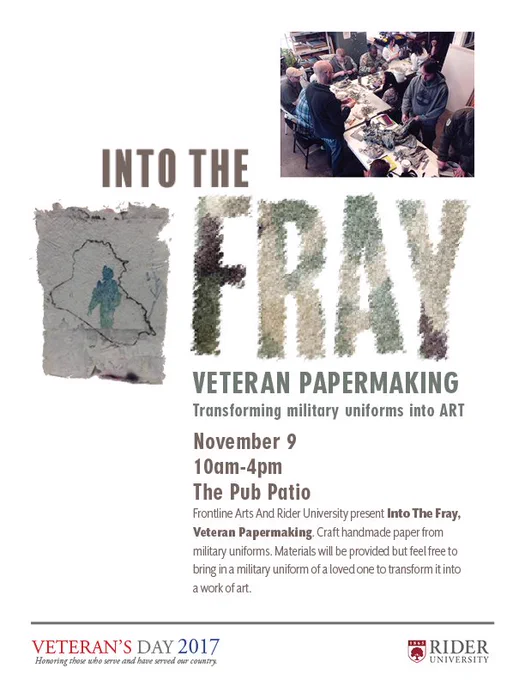 INTO THE

FRAY

VETERAN PAPERMAKING

Transforming military uniforms into ART

November 9

10am-4pm

The Pub Patio

Frontline Arts And Rider University present Into The Fray, Veteran Papermaking. Craft handmade paper from military uniforms. Materials will be provided but feel free to bring in a military uniform of a loved one to transform it into a work of art.

VETERAN'S DAY 2017
Honoring those who serve and have served our country.

RIDER
UNIVERSITY